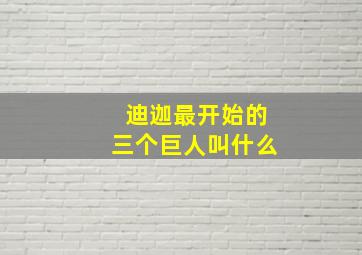 迪迦最开始的
三个巨人叫什么